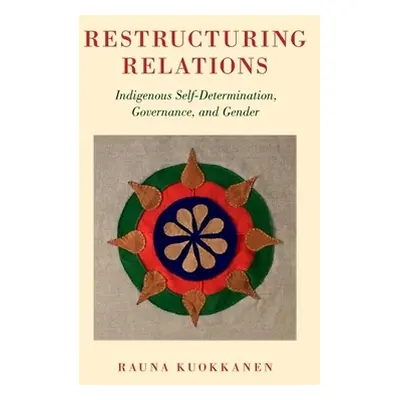 RESTRUCTURING RELATIONS

Indigenous Self-Determination, Governance, and Gender

RAUNA KUOKKANEN